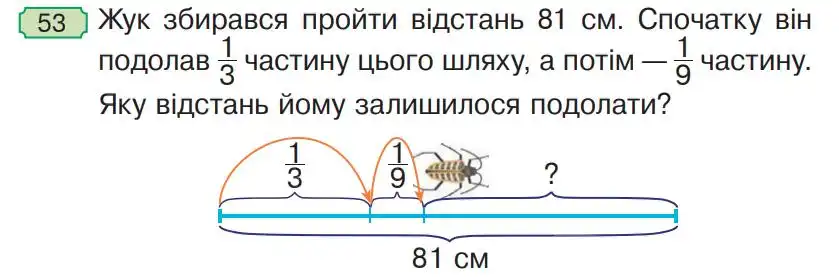 53 Жук збирався пройти відстань 81 см. Спочатку він подолав $\frac{1}{3}$ частину цього шляху, а потім — $\frac{1}{9}$ частину. Яку відстань йому залишилося подолати?

$\frac{1}{3}$ $\frac{1}{9}$ ?

81 см